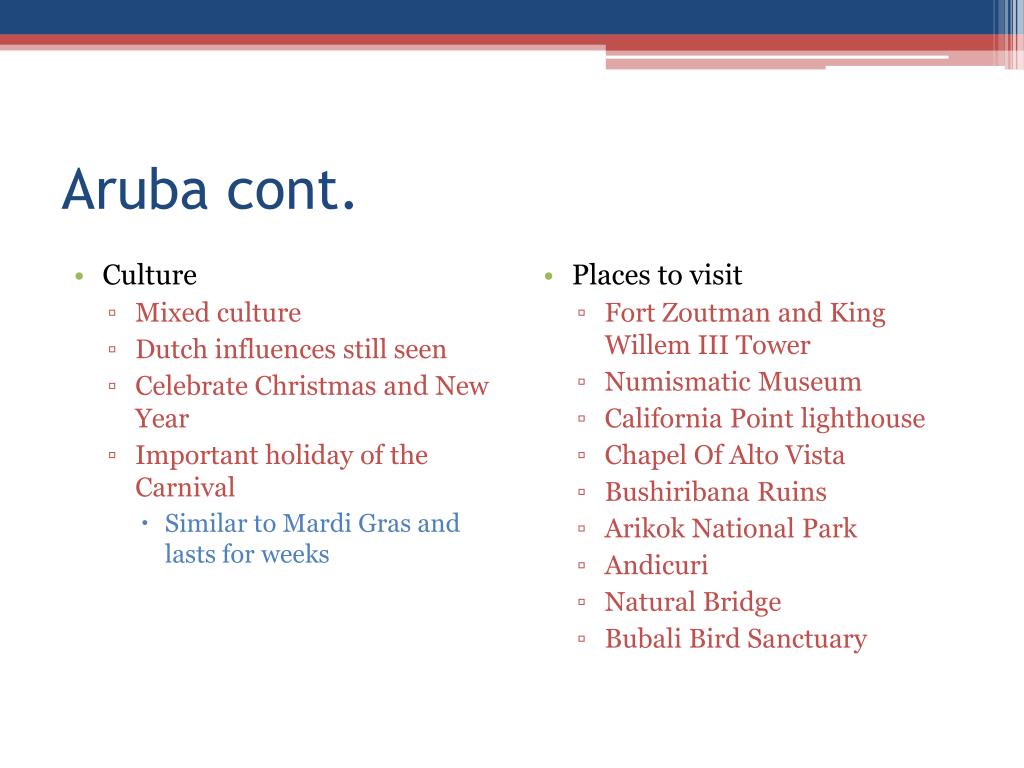 Aruba cont.

• Culture
  ▫ Mixed culture
  ▫ Dutch influences still seen
  ▫ Celebrate Christmas and New Year
  ▫ Important holiday of the Carnival
    • Similar to Mardi Gras and lasts for weeks

• Places to visit
  ▫ Fort Zoutman and King Willem III Tower
  ▫ Numismatic Museum
  ▫ California Point lighthouse
  ▫ Chapel Of Alto Vista
  ▫ Bushiribana Ruins
  ▫ Arikok National Park
  ▫ Andicuri
  ▫ Natural Bridge
  ▫ Bubali Bird Sanctuary